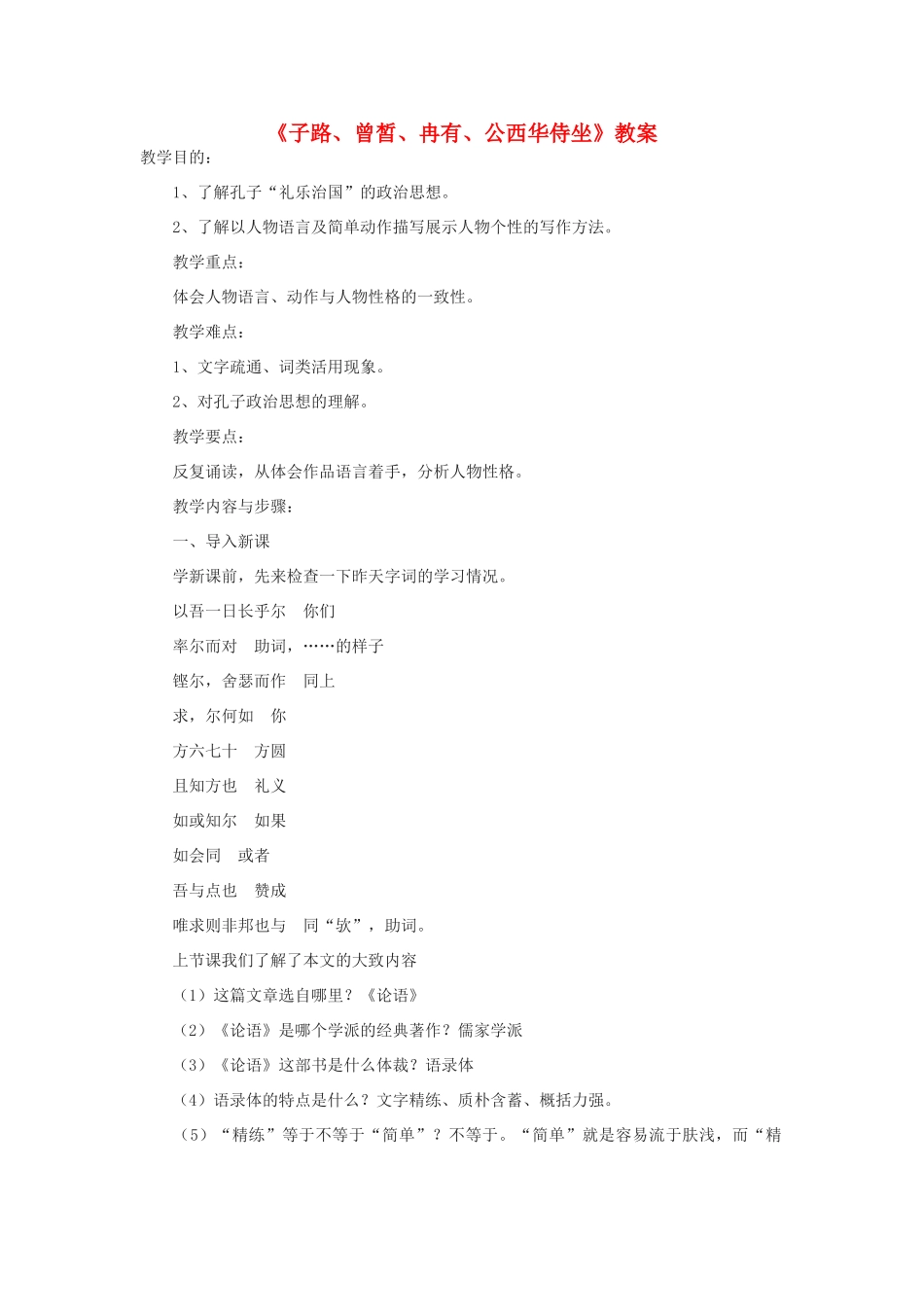 《子路、曾皙、冉有、公西华侍坐》教案

教学目的：

1、了解孔子“礼乐治国”的政治思想。

2、了解以人物语言及简单动作描写展示人物个性的写作方法。

教学重点：

体会人物语言、动作与人物性格的一致性。

教学难点：

1、文字疏通、词类活用现象。

2、对孔子政治思想的理解。

教学要点：

反复诵读，从体会作品语言着手，分析人物性格。

教学内容与步骤：

一、导入新课

学新课前，先来检查一下昨天字词的学习情况。

以吾一日长乎尔　你们

率尔而对　助词，……的样子

铿尔，舍瑟而作　同上

求，尔何如　你

方六七十　方圆

且知方也　礼义

如或知尔　如果

如会同　或者

吾与点也　赞成

唯求则非邦也与　同“欤”，助词。

上节课我们了解了本文的大致内容

（1）这篇文章选自哪里？《论语》

（2）《论语》是哪个学派的经典著作？儒家学派

（3）《论语》这部书是什么体裁？语录体

（4）语录体的特点是什么？文字精练、质朴含蓄、概括力强。

（5）“精练”等于不等于“简单”？不等于。“简单”就是容易流于肤浅，而“精